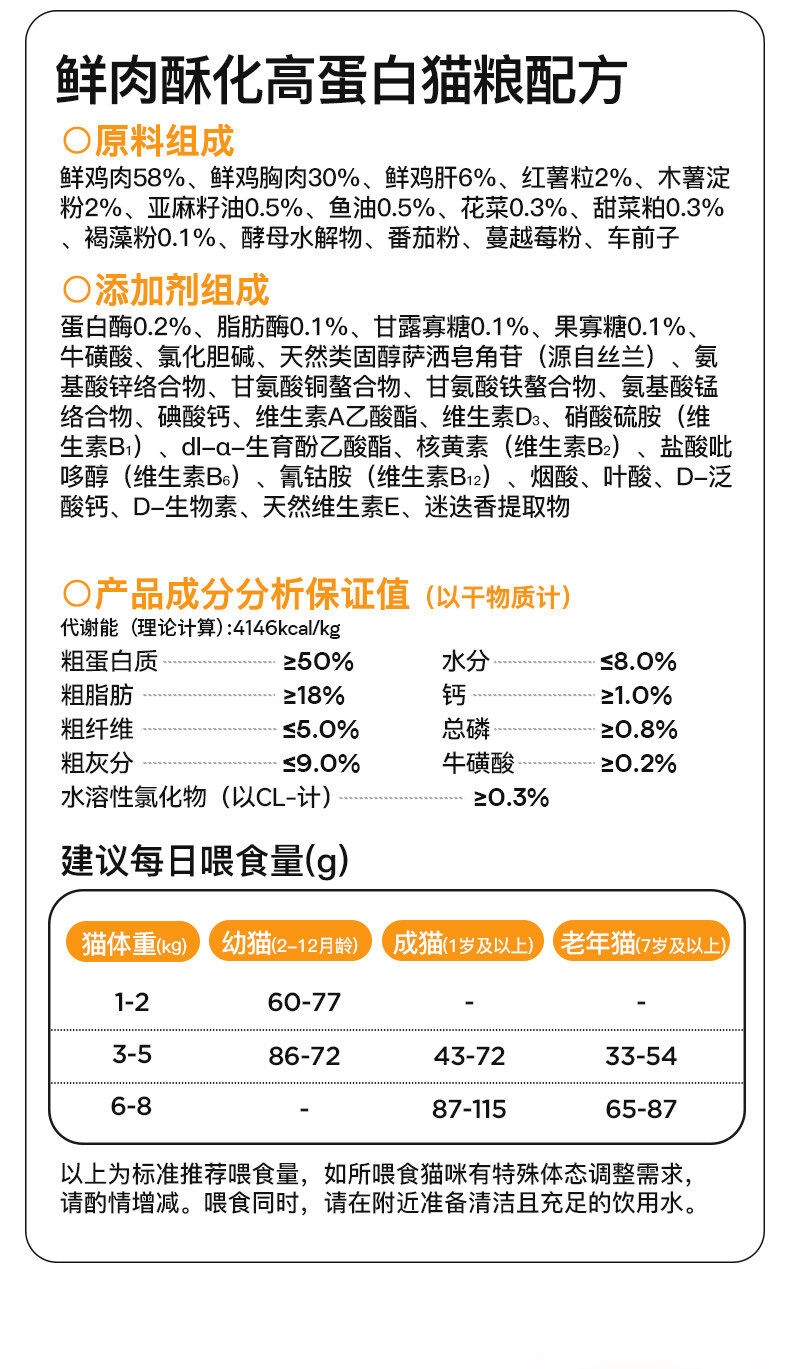 鲜肉酥化高蛋白猫粮配方

○原料组成
鲜鸡肉58%、鲜鸡胸肉30%、鲜鸡肝6%、红薯粒2%、木薯淀粉2%、亚麻籽油0.5%、鱼油0.5%、花菜0.3%、甜菜粕0.3%、褐藻粉0.1%、酵母水解物、番茄粉、蔓越莓粉、车前子

○添加剂组成
蛋白酶0.2%、脂肪酶0.1%、甘露寡糖0.1%、果寡糖0.1%、牛磺酸、氯化胆碱、天然类固醇萨洒皂角苷（源自丝兰）、氨基酸锌络合物、甘氨酸铜螯合物、甘氨酸铁螯合物、氨基酸锰络合物、碘酸钙、维生素A乙酸酯、维生素$D_3$、硝酸硫胺（维生素$B_1$）、dl-α-生育酚乙酸酯、核黄素（维生素$B_2$）、盐酸吡哆醇（维生素$B_6$）、氰钴胺（维生素$B_{12}$）、烟酸、叶酸、D-泛酸钙、D-生物素、天然维生素E、迷迭香提取物

○产品成分分析保证值（以干物质计）
代谢能（理论计算）:4146kcal/kg
粗蛋白质 ≥50%
粗脂肪 ≥18%
粗纤维 ≤5.0%
粗灰分 ≤9.0%
水分 ≤8.0%
钙 ≥1.0%
总磷 ≥0.8%
牛磺酸 ≥0.2%
水溶性氯化物（以CL-计） ≥0.3%

建议每日喂食量(g)

| 猫体重(kg) | 幼猫(2-12月龄) | 成猫(1岁及以上) | 老年猫(7岁及以上) |
|---|---|---|---|
| 1-2 | 60-77 | - | - |
| 3-5 | 86-72 | 43-72 | 33-54 |
| 6-8 | - | 87-115 | 65-87 |

以上为标准推荐喂食量，如所喂食猫咪有特殊体态调整需求，请酌情增减。喂食同时，请在附近准备清洁且充足的饮用水。